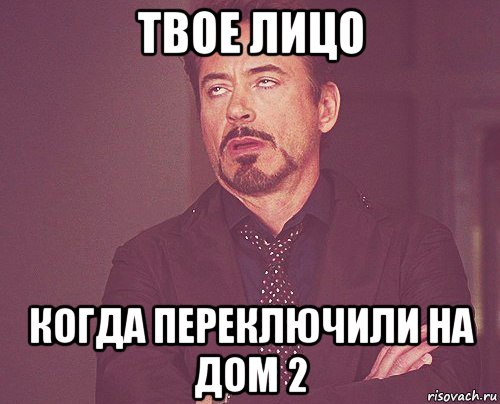 ТВОЕ ЛИЦО

КОГДА ПЕРЕКЛЮЧИЛИ НА ДОМ 2

risovach.ru